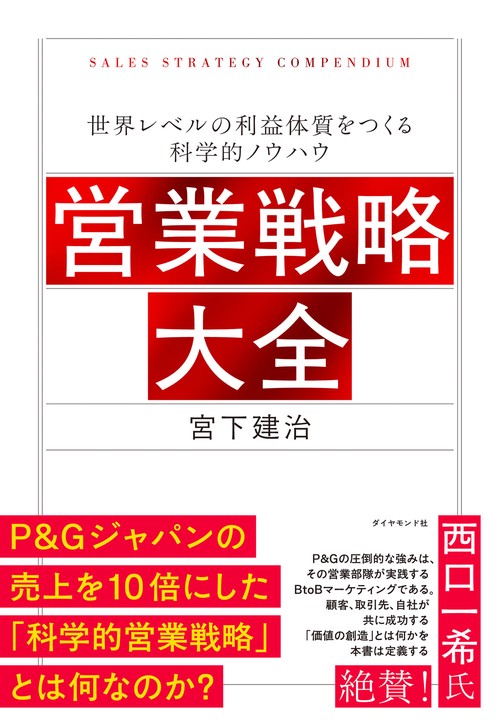 SALES STRATEGY COMPENDIUM

世界レベルの利益体質をつくる
科学的ノウハウ

営業戦略
大全

宮下建治

ダイヤモンド社

P&Gジャパンの
売上を10倍にした
「科学的営業戦略」
とは何なのか？

P&Gの圧倒的な強みは、
その営業部隊が実践する
BtoBマーケティングである。
顧客、取引先、自社が
共に成功する
「価値の創造」とは何かを
本書は定義する

西口一希氏

絶賛！